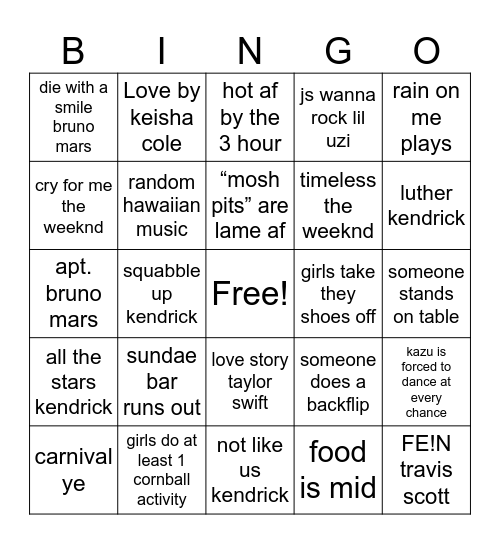 | B | I | N | G | O |
|---|---|---|---|---|
| die with a smile bruno mars | Love by keisha cole | hot af by the 3 hour | js wanna rock lil uzi | rain on me plays |
| cry for me the weeknd | random hawaiian music | “mosh pits” are lame af | timeless the weeknd | luther kendrick |
| apt. bruno mars | squabble up kendrick | Free! | girls take they shoes off | someone stands on table |
| all the stars kendrick | sundae bar runs out | love story taylor swift | someone does a backflip | kazu is forced to dance at every chance |
| carnival ye | girls do at least 1 cornball activity | not like us kendrick | food is mid | FE!N travis scott |